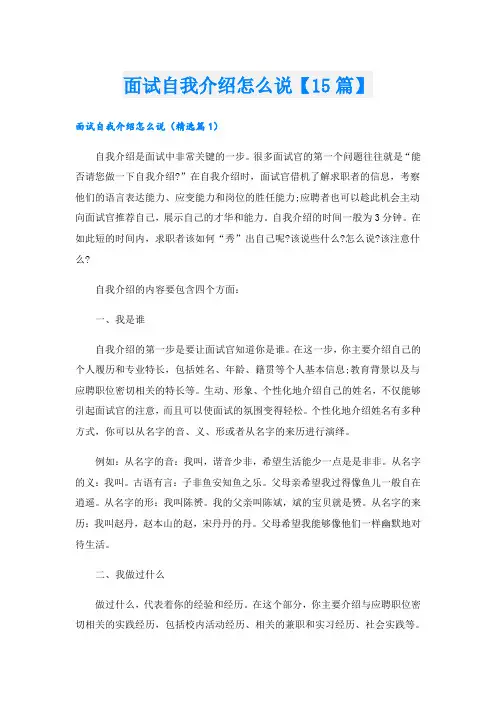 面试自我介绍怎么说【15篇】

面试自我介绍怎么说（精选篇1）

自我介绍是面试中非常关键的一步。很多面试官的第一个问题往往就是“能否请您做一下自我介绍?”在自我介绍时，面试官借机了解求职者的信息，考察他们的语言表达能力、应变能力和岗位的胜任能力;应聘者也可以趁此机会主动向面试官推荐自己，展示自己的才华和能力。自我介绍的时间一般为3分钟。在如此短的时间内，求职者该如何“秀”出自己呢?该说些什么?怎么说?该注意什么?

自我介绍的内容要包含四个方面：

一、我是谁

自我介绍的第一步是要让面试官知道你是谁。在这一步，你主要介绍自己的个人履历和专业特长，包括姓名、年龄、籍贯等个人基本信息;教育背景以及与应聘职位密切相关的特长等。生动、形象、个性化地介绍自己的姓名，不仅能够引起面试官的注意，而且可以使面试的氛围变得轻松。个性化地介绍姓名有多种方式，你可以从名字的音、义、形或者从名字的来历进行演绎。

例如：从名字的音：我叫，谐音少非，希望生活能少一点是是非非。从名字的义：我叫。古语有言：子非鱼安知鱼之乐。父母亲希望我过得像鱼儿一般自在逍遥。从名字的形：我叫陈赟。我的父亲叫陈斌，斌的宝贝就是赟。从名字的来历：我叫赵丹，赵本山的赵，宋丹丹的丹。父母希望我能够像他们一样幽默地对待生活。

二、我做过什么

做过什么，代表着你的经验和经历。在这个部分，你主要介绍与应聘职位密切相关的实践经历，包括校内活动经历、相关的兼职和实习经历、社会实践等。